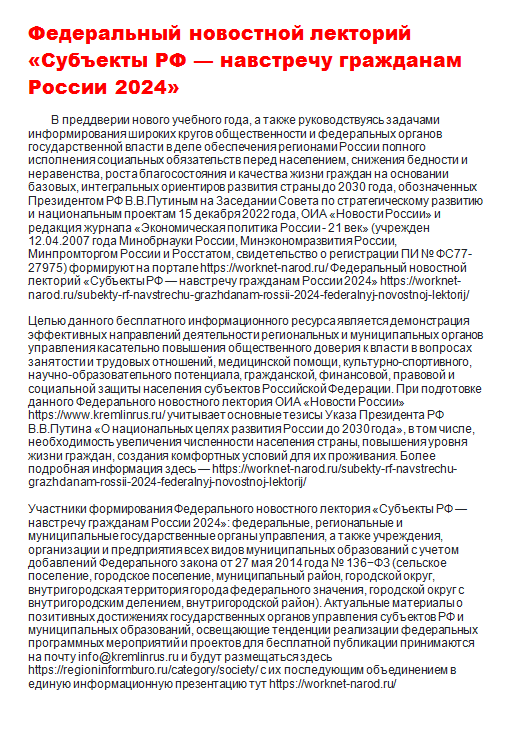 Федеральный новостной лекторий «Субъекты РФ — навстречу гражданам России 2024»

В преддверии нового учебного года, а также руководствуясь задачами информирования широких кругов общественности и федеральных органов государственной власти в деле обеспечения регионами России полного исполнения социальных обязательств перед населением, снижения бедности и неравенства, роста благосостояния и качества жизни граждан на основании базовых, интегральных ориентиров развития страны до 2030 года, обозначенных Президентом РФ В.В.Путиным на Заседании Совета по стратегическому развитию и национальным проектам 15 декабря 2022 года, ОИА «Новости России» и редакция журнала «Экономическая политика России - 21 век» (учрежден 12.04.2007 года Минобрнауки России, Минэкономразвития России, Минпромторгом России и Росстатом, свидетельство о регистрации ПИ № ФС77-27975) формируют на портале https://worknet-narod.ru/ Федеральный новостной лекторий «Субъекты РФ — навстречу гражданам России 2024» https://worknet-narod.ru/subekty-rf-navstrechu-grazhdanam-rossii-2024-federalnyj-novostnoj-lektorij/

Целью данного бесплатного информационного ресурса является демонстрация эффективных направлений деятельности региональных и муниципальных органов управления касательно повышения общественного доверия к власти в вопросах занятости и трудовых отношений, медицинской помощи, культурно-спортивного, научно-образовательного потенциала, гражданской, финансовой, правовой и социальной защиты населения субъектов Российской Федерации. При подготовке данного Федерального новостного лектория ОИА «Новости России» https://www.kremlinrus.ru/ учитывает основные тезисы Указа Президента РФ В.В.Путина «О национальных целях развития России до 2030 года», в том числе, необходимость увеличения численности населения страны, повышения уровня жизни граждан, создания комфортных условий для их проживания. Более подробная информация здесь — https://worknet-narod.ru/subekty-rf-navstrechu-grazhdanam-rossii-2024-federalnyj-novostnoj-lektorij/

Участники формирования Федерального новостного лектория «Субъекты РФ — навстречу гражданам России 2024»: федеральные, региональные и муниципальные государственные органы управления, а также учреждения, организации и предприятия всех видов муниципальных образований с учетом добавлений Федерального закона от 27 мая 2014 года № 136−ФЗ (сельское поселение, городское поселение, муниципальный район, городской округ, внутригородская территория города федерального значения, городской округ с внутригородским делением, внутригородской район). Актуальные материалы о позитивных достижениях государственных органов управления субъектов РФ и муниципальных образований, освещающие тенденции реализации федеральных программных мероприятий и проектов для бесплатной публикации принимаются на почту info@kremlinrus.ru и будут размещаться здесь https://regioninformburo.ru/category/society/ с их последующим объединением в единую информационную презентацию тут https://worknet-narod.ru/